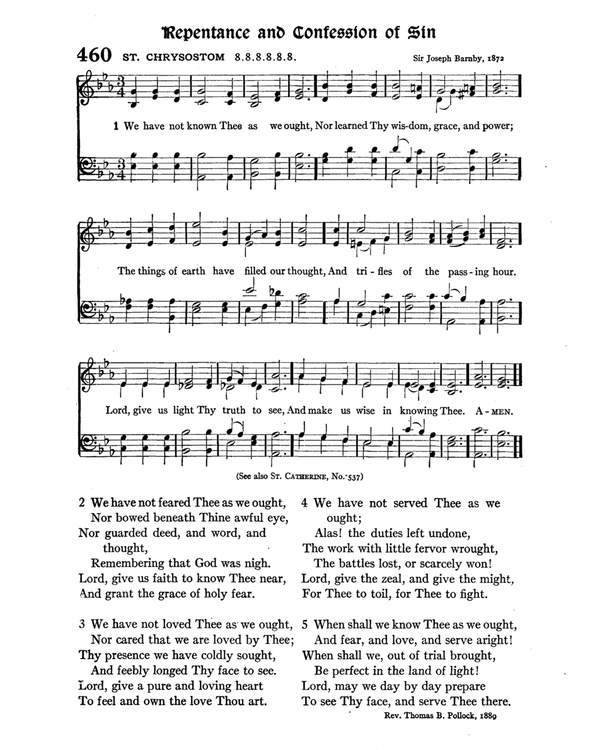 Repentance and Confession of Sin

460 ST. CHRYSOSTOM 8.8.8.8.8.8. Sir Joseph Barnby, 1872

1 We have not known Thee as we ought, Nor learned Thy wis-dom, grace, and power;

The things of earth have filled our thought, And tri-fles of the pass-ing hour.

Lord, give us light Thy truth to see, And make us wise in knowing Thee. A-MEN.

(See also ST. CATHERINE, No. 537)

2 We have not feared Thee as we ought,
Nor bowed beneath Thine awful eye,
Nor guarded deed, and word, and thought,
Remembering that God was nigh.
Lord, give us faith to know Thee near,
And grant the grace of holy fear.

3 We have not loved Thee as we ought,
Nor cared that we are loved by Thee;
Thy presence we have coldly sought,
And feebly longed Thy face to see.
Lord, give a pure and loving heart
To feel and own the love Thou art.

4 We have not served Thee as we ought;
Alas! the duties left undone,
The work with little fervor wrought,
The battles lost, or scarcely won!
Lord, give the zeal, and give the might,
For Thee to toil, for Thee to fight.

5 When shall we know Thee as we ought,
And fear, and love, and serve aright!
When shall we, out of trial brought,
Be perfect in the land of light!
Lord, may we day by day prepare
To see Thy face, and serve Thee there.

Rev. Thomas B. Pollock, 1889